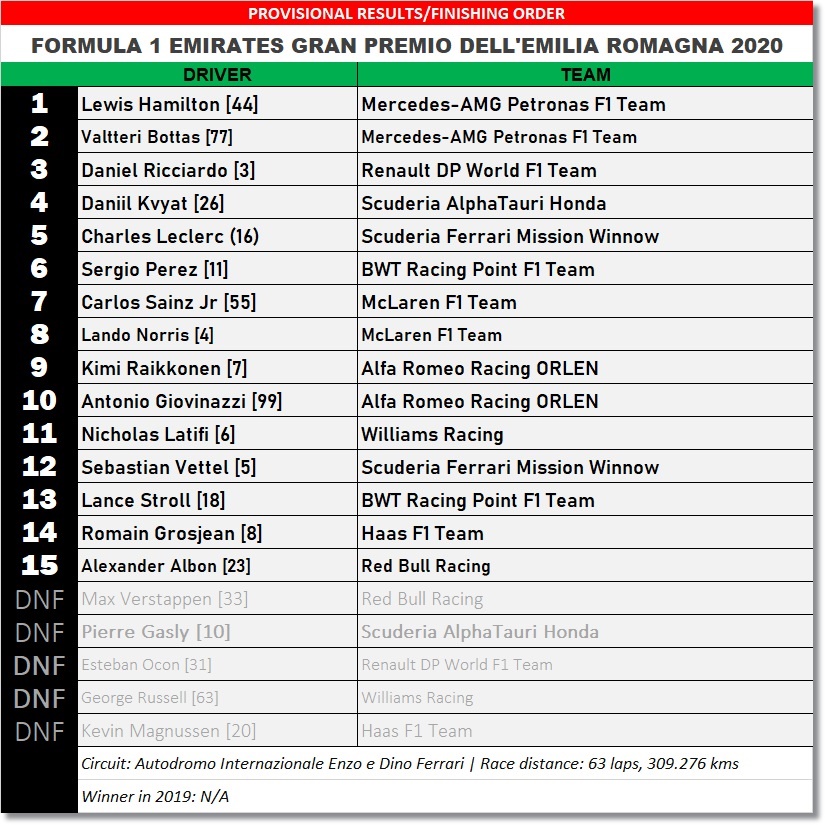 PROVISIONAL RESULTS/FINISHING ORDER

FORMULA 1 EMIRATES GRAN PREMIO DELL'EMILIA ROMAGNA 2020

| | DRIVER | TEAM |
|---|---|---|
| 1 | Lewis Hamilton [44] | Mercedes-AMG Petronas F1 Team |
| 2 | Valtteri Bottas [77] | Mercedes-AMG Petronas F1 Team |
| 3 | Daniel Ricciardo [3] | Renault DP World F1 Team |
| 4 | Daniil Kvyat [26] | Scuderia AlphaTauri Honda |
| 5 | Charles Leclerc (16) | Scuderia Ferrari Mission Winnow |
| 6 | Sergio Perez [11] | BWT Racing Point F1 Team |
| 7 | Carlos Sainz Jr [55] | McLaren F1 Team |
| 8 | Lando Norris [4] | McLaren F1 Team |
| 9 | Kimi Raikkonen [7] | Alfa Romeo Racing ORLEN |
| 10 | Antonio Giovinazzi [99] | Alfa Romeo Racing ORLEN |
| 11 | Nicholas Latifi [6] | Williams Racing |
| 12 | Sebastian Vettel [5] | Scuderia Ferrari Mission Winnow |
| 13 | Lance Stroll [18] | BWT Racing Point F1 Team |
| 14 | Romain Grosjean [8] | Haas F1 Team |
| 15 | Alexander Albon [23] | Red Bull Racing |
| DNF | Max Verstappen [33] | Red Bull Racing |
| DNF | Pierre Gasly [10] | Scuderia AlphaTauri Honda |
| DNF | Esteban Ocon [31] | Renault DP World F1 Team |
| DNF | George Russell [63] | Williams Racing |
| DNF | Kevin Magnussen [20] | Haas F1 Team |

Circuit: Autodromo Internazionale Enzo e Dino Ferrari | Race distance: 63 laps, 309.276 kms

Winner in 2019: N/A